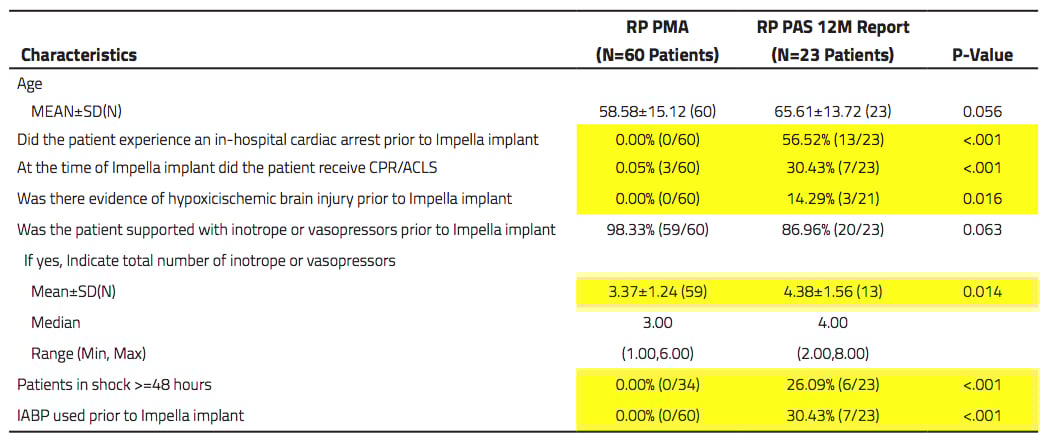 | Characteristics | RP PMA (N=60 Patients) | RP PAS 12M Report (N=23 Patients) | P-Value |
|---|---|---|---|
| Age | | | |
| MEAN±SD(N) | 58.58±15.12 (60) | 65.61±13.72 (23) | 0.056 |
| Did the patient experience an in-hospital cardiac arrest prior to Impella implant | 0.00% (0/60) | 56.52% (13/23) | <.001 |
| At the time of Impella implant did the patient receive CPR/ACLS | 0.05% (3/60) | 30.43% (7/23) | <.001 |
| Was there evidence of hypoxicischemic brain injury prior to Impella implant | 0.00% (0/60) | 14.29% (3/21) | 0.016 |
| Was the patient supported with inotrope or vasopressors prior to Impella implant | 98.33% (59/60) | 86.96% (20/23) | 0.063 |
| If yes, Indicate total number of inotrope or vasopressors | | | |
| Mean±SD(N) | 3.37±1.24 (59) | 4.38±1.56 (13) | 0.014 |
| Median | 3.00 | 4.00 | |
| Range (Min, Max) | (1.00,6.00) | (2.00,8.00) | |
| Patients in shock >=48 hours | 0.00% (0/34) | 26.09% (6/23) | <.001 |
| IABP used prior to Impella implant | 0.00% (0/60) | 30.43% (7/23) | <.001 |